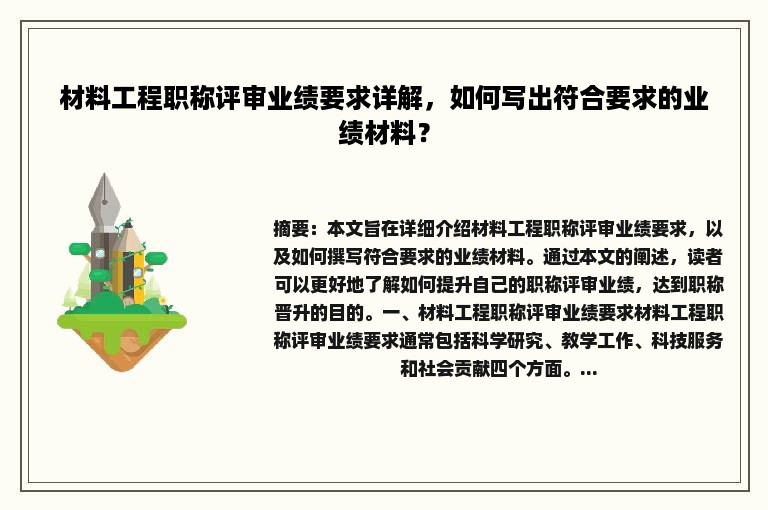 材料工程职称评审业绩要求详解，如何写出符合要求的业绩材料？

摘要：本文旨在详细介绍材料工程职称评审业绩要求，以及如何撰写符合要求的业绩材料。通过本文的阐述，读者可以更好地了解如何提升自己的职称评审业绩，达到职称晋升的目的。一、材料工程职称评审业绩要求材料工程职称评审业绩要求通常包括科学研究、教学工作、科技服务和社会贡献四个方面。...